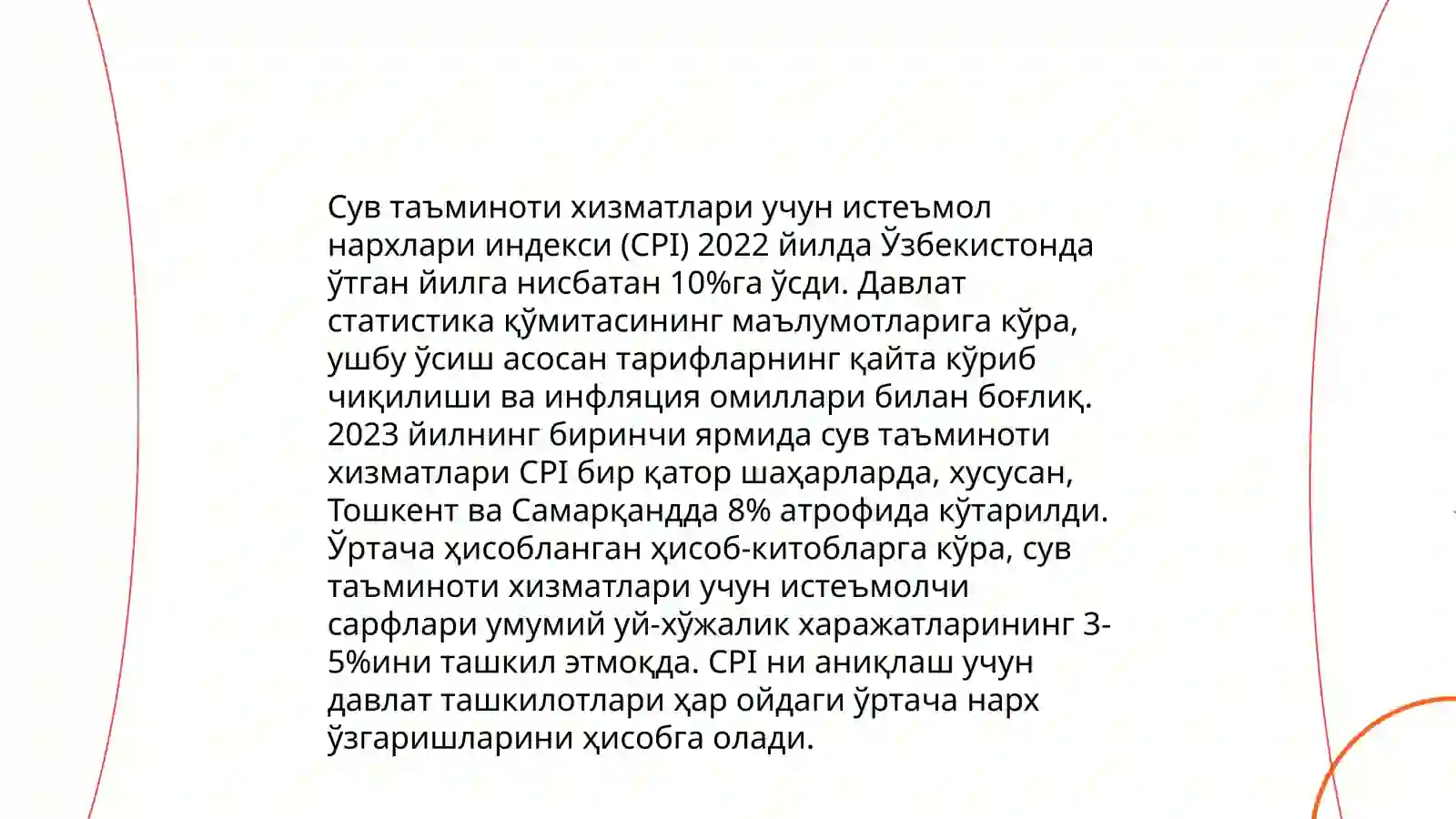 Сув таъминоти хизматлари учун истеъмол нархлари индекси (CPI) 2022 йилда Ўзбекистонда ўтган йилга нисбатан 10%га ўсди. Давлат статистика қўмитасининг маълумотларига кўра, ушбу ўсиш асосан тарифларнинг қайта кўриб чиқилиши ва инфляция омиллари билан боғлиқ. 2023 йилнинг биринчи ярмида сув таъминоти хизматлари CPI бир қатор шаҳарларда, хусусан, Тошкент ва Самарқандда 8% атрофида кўтарилди. Ўртача ҳисобланган ҳисоб-китобларга кўра, сув таъминоти хизматлари учун истеъмолчи сарфлари умумий уй-хўжалик харажатларининг 3-5%ини ташкил этмоқда. CPI ни аниқлаш учун давлат ташкилотлари ҳар ойдаги ўртача нарх ўзгаришларини ҳисобга олади.